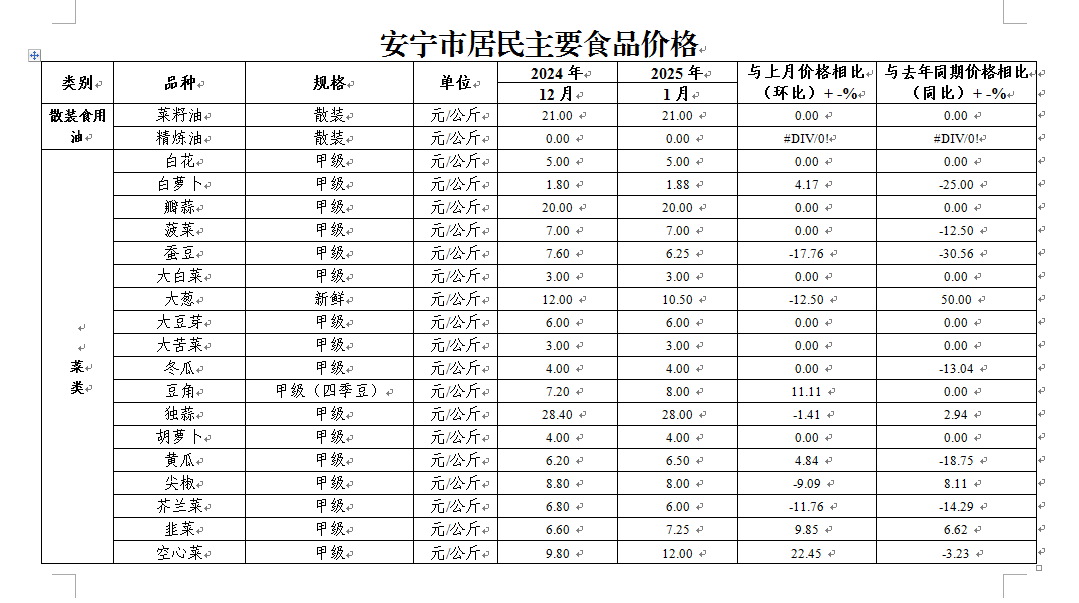 安宁市居民主要食品价格

| 类别 | 品种 | 规格 | 单位 | 2024 年 12 月 | 2025 年 1 月 | 与上月价格相比（环比）+ -% | 与去年同期价格相比（同比）+ -% |
|---|---|---|---|---|---|---|---|
| 散装食用油 | 菜籽油 | 散装 | 元/公斤 | 21.00 | 21.00 | 0.00 | 0.00 |
| | 精炼油 | 散装 | 元/公斤 | 0.00 | 0.00 | #DIV/0! | #DIV/0! |
| 菜类 | 白花 | 甲级 | 元/公斤 | 5.00 | 5.00 | 0.00 | 0.00 |
| | 白萝卜 | 甲级 | 元/公斤 | 1.80 | 1.88 | 4.17 | -25.00 |
| | 瓣蒜 | 甲级 | 元/公斤 | 20.00 | 20.00 | 0.00 | 0.00 |
| | 菠菜 | 甲级 | 元/公斤 | 7.00 | 7.00 | 0.00 | -12.50 |
| | 蚕豆 | 甲级 | 元/公斤 | 7.60 | 6.25 | -17.76 | -30.56 |
| | 大白菜 | 甲级 | 元/公斤 | 3.00 | 3.00 | 0.00 | 0.00 |
| | 大葱 | 新鲜 | 元/公斤 | 12.00 | 10.50 | -12.50 | 50.00 |
| | 大豆芽 | 甲级 | 元/公斤 | 6.00 | 6.00 | 0.00 | 0.00 |
| | 大苦菜 | 甲级 | 元/公斤 | 3.00 | 3.00 | 0.00 | 0.00 |
| | 冬瓜 | 甲级 | 元/公斤 | 4.00 | 4.00 | 0.00 | -13.04 |
| | 豆角 | 甲级（四季豆） | 元/公斤 | 7.20 | 8.00 | 11.11 | 0.00 |
| | 独蒜 | 甲级 | 元/公斤 | 28.40 | 28.00 | -1.41 | 2.94 |
| | 胡萝卜 | 甲级 | 元/公斤 | 4.00 | 4.00 | 0.00 | 0.00 |
| | 黄瓜 | 甲级 | 元/公斤 | 6.20 | 6.50 | 4.84 | -18.75 |
| | 尖椒 | 甲级 | 元/公斤 | 8.80 | 8.00 | -9.09 | 8.11 |
| | 芥兰菜 | 甲级 | 元/公斤 | 6.80 | 6.00 | -11.76 | -14.29 |
| | 韭菜 | 甲级 | 元/公斤 | 6.60 | 7.25 | 9.85 | 6.62 |
| | 空心菜 | 甲级 | 元/公斤 | 9.80 | 12.00 | 22.45 | -3.23 |